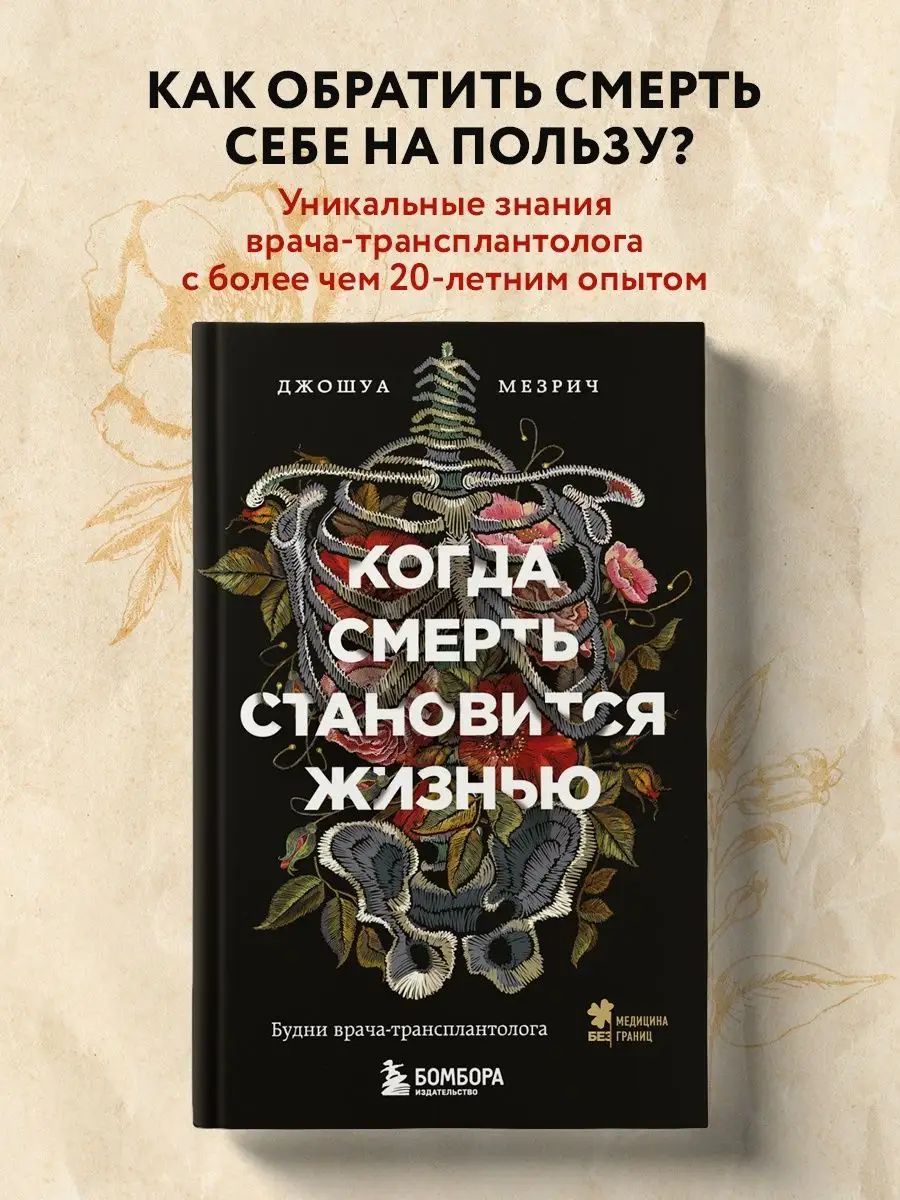 КАК ОБРАТИТЬ СМЕРТЬ СЕБЕ НА ПОЛЬЗУ?

Уникальные знания врача-трансплантолога с более чем 20-летним опытом

ДЖОШУА МЕЗРИЧ

КОГДА СМЕРТЬ СТАНОВИТСЯ ЖИЗНЬЮ

Будни врача-трансплантолога

МЕДИЦИНА БЕЗ ГРАНИЦ

БОМБОРА ИЗДАТЕЛЬСТВО